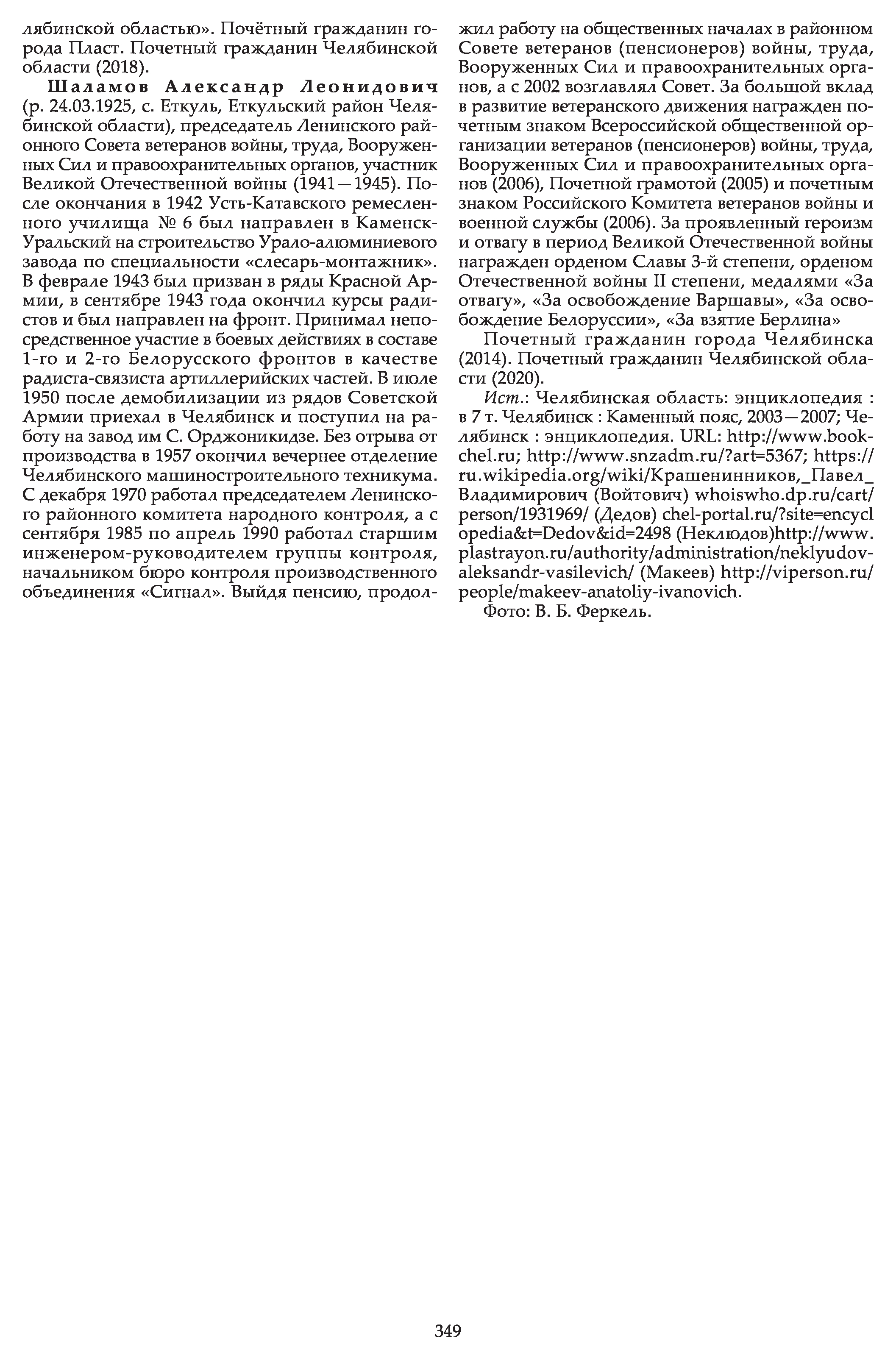 лябинской областью». Почётный гражданин города Пласт. Почетный гражданин Челябинской области (2018).

Шаламов Александр Леонидович (р. 24.03.1925, с. Еткуль, Еткульский район Челябинской области), председатель Ленинского районного Совета ветеранов войны, труда, Вооруженных Сил и правоохранительных органов, участник Великой Отечественной войны (1941—1945). После окончания в 1942 Усть-Катавского ремесленного училища № 6 был направлен в Каменск-Уральский на строительство Урало-алюминиевого завода по специальности «слесарь-монтажник». В феврале 1943 был призван в ряды Красной Армии, в сентябре 1943 года окончил курсы радистов и был направлен на фронт. Принимал непосредственное участие в боевых действиях в составе 1-го и 2-го Белорусского фронтов в качестве радиста-связиста артиллерийских частей. В июле 1950 после демобилизации из рядов Советской Армии приехал в Челябинск и поступил на работу на завод им С. Орджоникидзе. Без отрыва от производства в 1957 окончил вечернее отделение Челябинского машиностроительного техникума. С декабря 1970 работал председателем Ленинского районного комитета народного контроля, а с сентября 1985 по апрель 1990 работал старшим инженером-руководителем группы контроля, начальником бюро контроля производственного объединения «Сигнал». Выйдя пенсию, продолжил работу на общественных началах в районном Совете ветеранов (пенсионеров) войны, труда, Вооруженных Сил и правоохранительных органов, а с 2002 возглавлял Совет. За большой вклад в развитие ветеранского движения награжден почетным знаком Всероссийской общественной организации ветеранов (пенсионеров) войны, труда, Вооруженных Сил и правоохранительных органов (2006), Почетной грамотой (2005) и почетным знаком Российского Комитета ветеранов войны и военной службы (2006). За проявленный героизм и отвагу в период Великой Отечественной войны награжден орденом Славы 3-й степени, орденом Отечественной войны II степени, медалями «За отвагу», «За освобождение Варшавы», «За освобождение Белоруссии», «За взятие Берлина»

Почетный гражданин города Челябинска (2014). Почетный гражданин Челябинской области (2020).

Ист.: Челябинская область: энциклопедия : в 7 т. Челябинск : Каменный пояс, 2003—2007; Челябинск : энциклопедия. URL: http://www.book-chel.ru; http://www.snzadm.ru/?art=5367; https://ru.wikipedia.org/wiki/Крашенинников,_Павел_Владимирович (Войтович) whoiswho.dp.ru/cart/person/1931969/ (Дедов) chel-portal.ru/?site=encyclopedia&t=Dedov&id=2498 (Неклюдов)http://www.plastrayon.ru/authority/administration/neklyudov-aleksandr-vasilevich/ (Макеев) http://viperson.ru/people/makeev-anatoliy-ivanovich.

Фото: В. Б. Феркель.

349